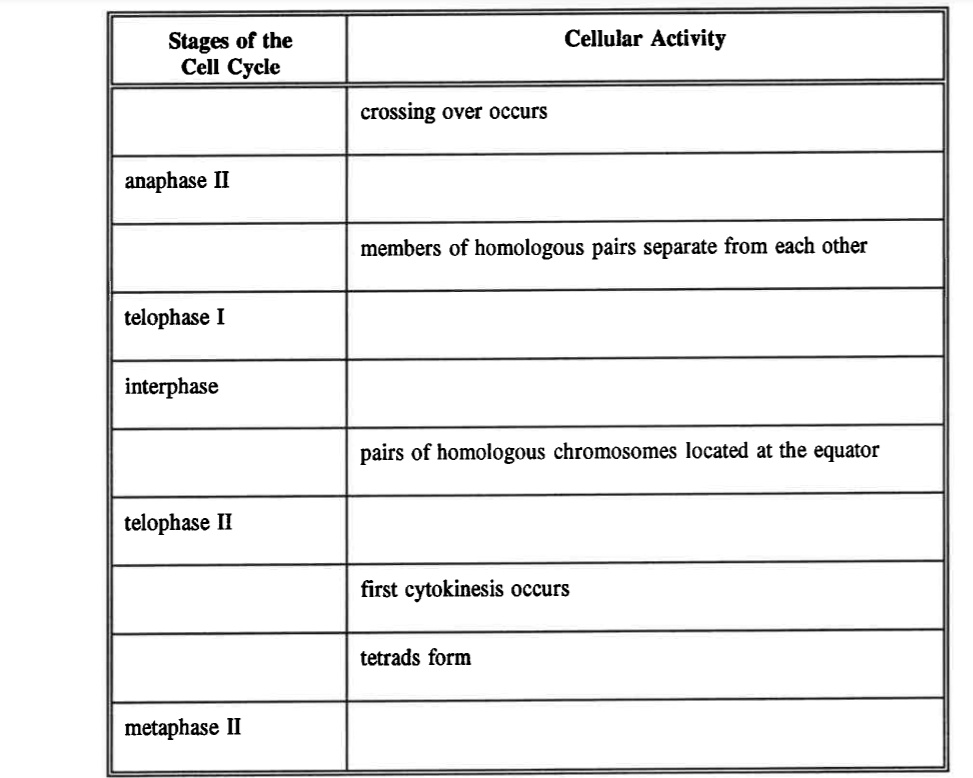 | Stages of the Cell Cycle | Cellular Activity |
|---|---|
| | crossing over occurs |
| anaphase II | |
| | members of homologous pairs separate from each other |
| telophase I | |
| interphase | |
| | pairs of homologous chromosomes located at the equator |
| telophase II | |
| | first cytokinesis occurs |
| | tetrads form |
| metaphase II | |